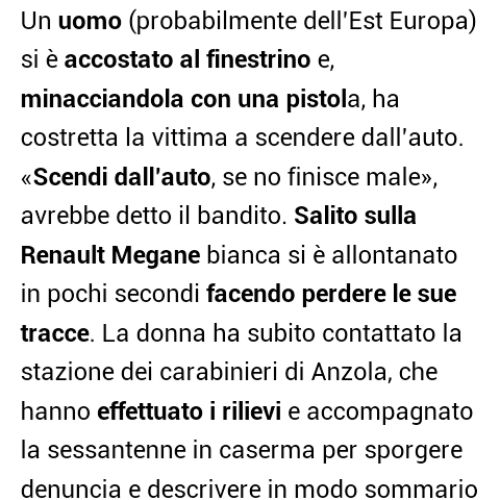 Un uomo (probabilmente dell'Est Europa) si è accostato al finestrino e, minacciandola con una pistola, ha costretta la vittima a scendere dall'auto. «Scendi dall'auto, se no finisce male», avrebbe detto il bandito. Salito sulla Renault Megane bianca si è allontanato in pochi secondi facendo perdere le sue tracce. La donna ha subito contattato la stazione dei carabinieri di Anzola, che hanno effettuato i rilievi e accompagnato la sessantenne in caserma per sporgere denuncia e descrivere in modo sommario